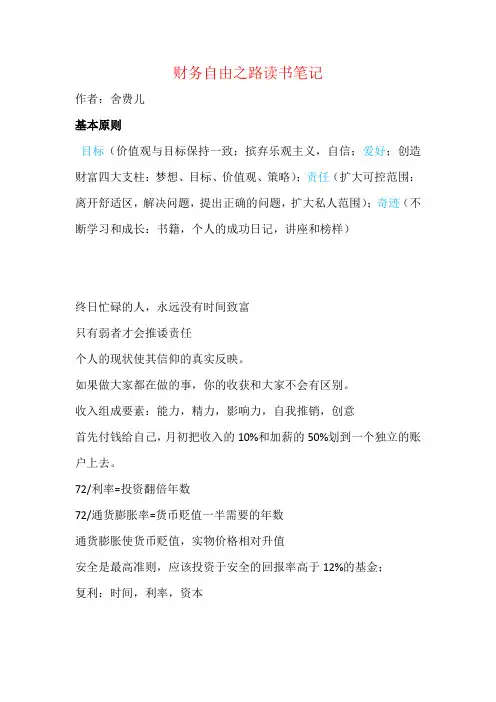 财务自由之路读书笔记

作者：舍费儿

基本原则

目标（价值观与目标保持一致；摈弃乐观主义，自信；爱好；创造财富四大支柱：梦想、目标、价值观、策略）；责任（扩大可控范围：离开舒适区，解决问题，提出正确的问题，扩大私人范围）；奇迹（不断学习和成长：书籍，个人的成功日记，讲座和榜样）

终日忙碌的人，永远没有时间致富

只有弱者才会推诿责任

个人的现状使其信仰的真实反映。

如果做大家都在做的事，你的收获和大家不会有区别。

收入组成要素：能力，精力，影响力，自我推销，创意

首先付钱给自己，月初把收入的10%和加薪的50%划到一个独立的账户上去。

72/利率=投资翻倍年数

72/通货膨胀率=货币贬值一半需要的年数

通货膨胀使货币贬值，实物价格相对升值

安全是最高准则，应该投资于安全的回报率高于12%的基金；

复利：时间，利率，资本